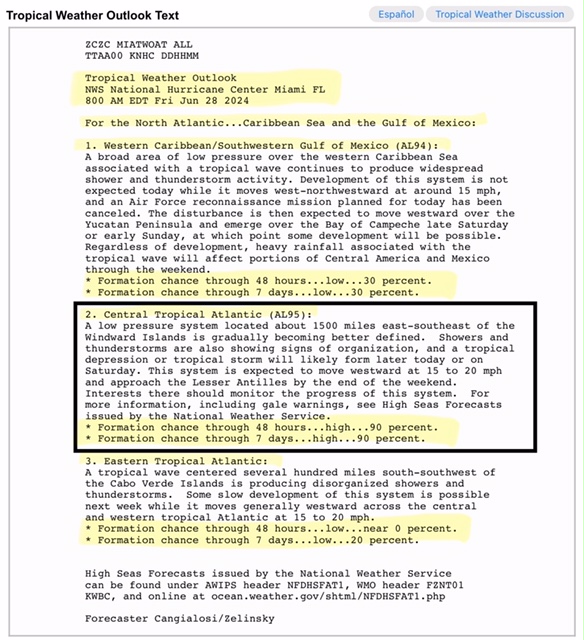 Tropical Weather Outlook Text

Español

Tropical Weather Discussion

ZCZC MIATWOAT ALL
TTAA00 KNHC DDHHMM

Tropical Weather Outlook
NWS National Hurricane Center Miami FL
800 AM EDT Fri Jun 28 2024

For the North Atlantic...Caribbean Sea and the Gulf of Mexico:

1. Western Caribbean/Southwestern Gulf of Mexico (AL94):
A broad area of low pressure over the western Caribbean Sea associated with a tropical wave continues to produce widespread shower and thunderstorm activity. Development of this system is not expected today while it moves west-northwestward at around 15 mph, and an Air Force reconnaissance mission planned for today has been canceled. The disturbance is then expected to move westward over the Yucatan Peninsula and emerge over the Bay of Campeche late Saturday or early Sunday, at which point some development will be possible. Regardless of development, heavy rainfall associated with the tropical wave will affect portions of Central America and Mexico through the weekend.
* Formation chance through 48 hours...low...30 percent.
* Formation chance through 7 days...low...30 percent.

2. Central Tropical Atlantic (AL95):
A low pressure system located about 1500 miles east-southeast of the Windward Islands is gradually becoming better defined. Showers and thunderstorms are also showing signs of organization, and a tropical depression or tropical storm will likely form later today or on Saturday. This system is expected to move westward at 15 to 20 mph and approach the Lesser Antilles by the end of the weekend. Interests there should monitor the progress of this system. For more information, including gale warnings, see High Seas Forecasts issued by the National Weather Service.
* Formation chance through 48 hours...high...90 percent.
* Formation chance through 7 days...high...90 percent.

3. Eastern Tropical Atlantic:
A tropical wave centered several hundred miles south-southwest of the Cabo Verde Islands is producing disorganized showers and thunderstorms. Some slow development of this system is possible next week while it moves generally westward across the central and western tropical Atlantic at 15 to 20 mph.
* Formation chance through 48 hours...low...near 0 percent.
* Formation chance through 7 days...low...20 percent.

High Seas Forecasts issued by the National Weather Service can be found under AWIPS header NFDHSFAT1, WMO header FZNT01 KWBC, and online at ocean.weather.gov/shtml/NFDHSFAT1.php

Forecaster Cangialosi/Zelinsky